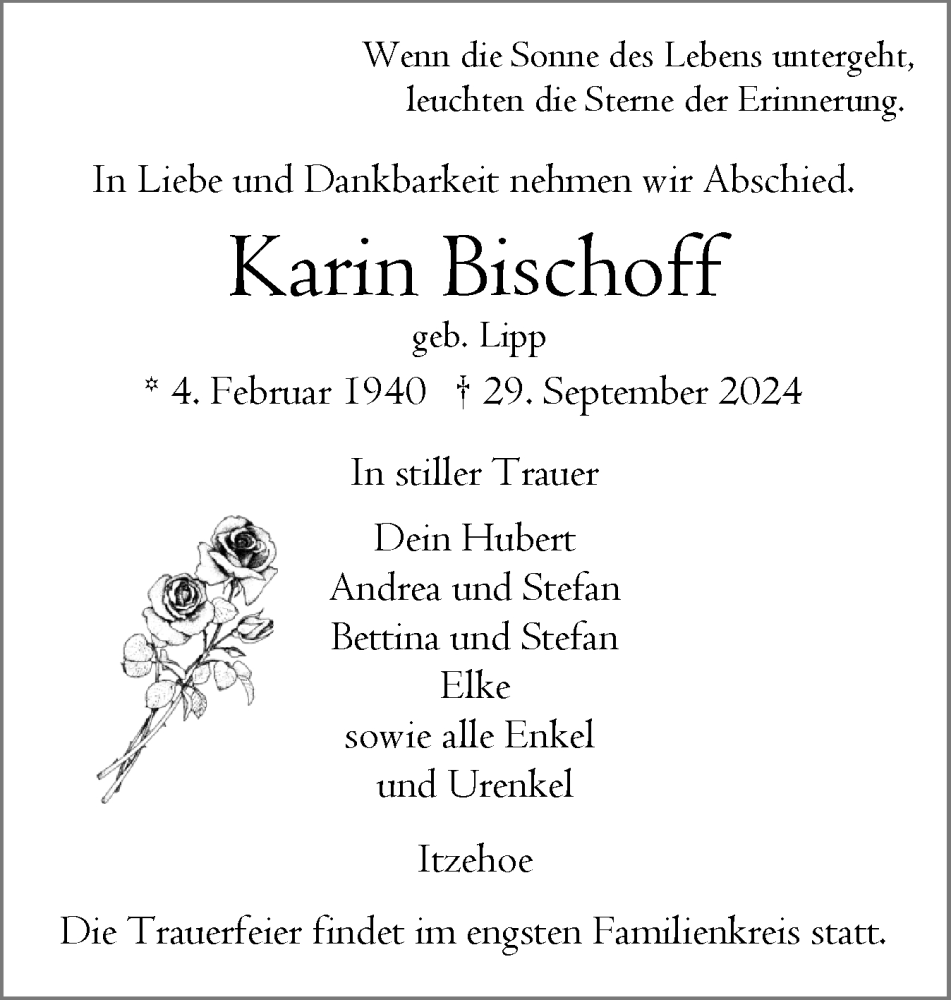 Wenn die Sonne des Lebens untergeht,
leuchten die Sterne der Erinnerung.

In Liebe und Dankbarkeit nehmen wir Abschied.

Karin Bischoff

geb. Lipp

* 4. Februar 1940 † 29. September 2024

In stiller Trauer

Dein Hubert
Andrea und Stefan
Bettina und Stefan
Elke
sowie alle Enkel
und Urenkel

Itzehoe

Die Trauerfeier findet im engsten Familienkreis statt.